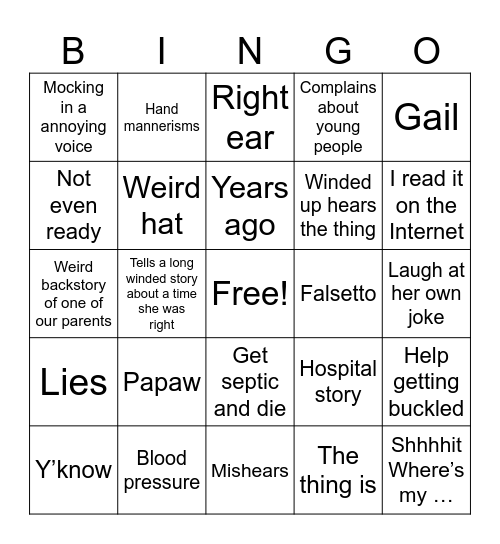 | B | I | N | G | O |
|---|---|---|---|---|
| Mocking in a annoying voice | Hand mannerisms | Right ear | Complains about young people | Gail |
| Not even ready | Weird hat | Years ago | Winded up hears the thing | I read it on the Internet |
| Weird backstory of one of our parents | Tells a long winded story about a time she was right | Free! | Falsetto | Laugh at her own joke |
| Lies | Papaw | Get septic and die | Hospital story | Help getting buckled |
| Y’know | Blood pressure | Mishears | The thing is | Shhhhit Where’s my … |